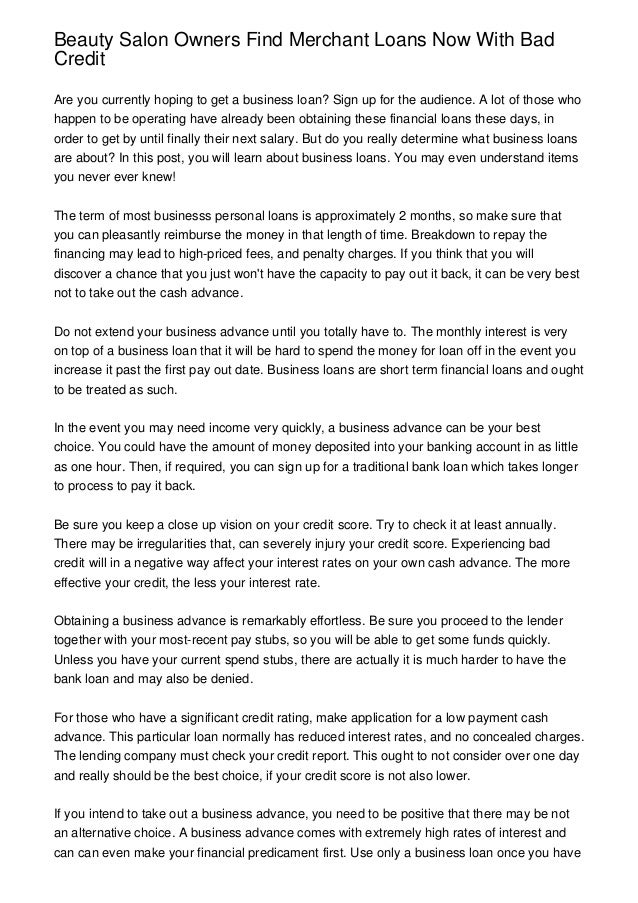 Beauty Salon Owners Find Merchant Loans Now With Bad Credit

Are you currently hoping to get a business loan? Sign up for the audience. A lot of those who happen to be operating have already been obtaining these financial loans these days, in order to get by until finally their next salary. But do you really determine what business loans are about? In this post, you will learn about business loans. You may even understand items you never ever knew!

The term of most businesss personal loans is approximately 2 months, so make sure that you can pleasantly reimburse the money in that length of time. Breakdown to repay the financing may lead to high-priced fees, and penalty charges. If you think that you will discover a chance that you just won't have the capacity to pay out it back, it can be very best not to take out the cash advance.

Do not extend your business advance until you totally have to. The monthly interest is very on top of a business loan that it will be hard to spend the money for loan off in the event you increase it past the first pay out date. Business loans are short term financial loans and ought to be treated as such.

In the event you may need income very quickly, a business advance can be your best choice. You could have the amount of money deposited into your banking account in as little as one hour. Then, if required, you can sign up for a traditional bank loan which takes longer to process to pay it back.

Be sure you keep a close up vision on your credit score. Try to check it at least annually. There may be irregularities that, can severely injury your credit score. Experiencing bad credit will in a negative way affect your interest rates on your own cash advance. The more effective your credit, the less your interest rate.

Obtaining a business advance is remarkably effortless. Be sure you proceed to the lender together with your most-recent pay stubs, so you will be able to get some funds quickly. Unless you have your current spend stubs, there are actually it is much harder to have the bank loan and may also be denied.

For those who have a significant credit rating, make application for a low payment cash advance. This particular loan normally has reduced interest rates, and no concealed charges. The lending company must check your credit report. This ought to not consider over one day and really should be the best choice, if your credit score is not also lower.

If you intend to take out a business advance, you need to be positive that there may be not an alternative choice. A business advance comes with extremely high rates of interest and can can even make your financial predicament first. Use only a business loan once you have